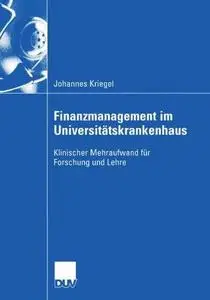 Johannes Kriegel

Finanzmanagement im Universitätskrankenhaus

Klinischer Mehraufwand für Forschung und Lehre

DUV